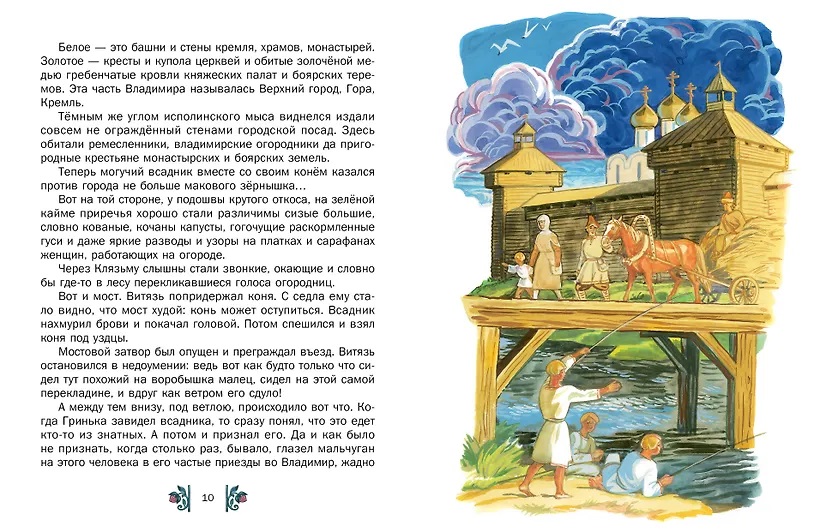 Белое — это башни и стены кремля, храмов, монастырей. Золотое — кресты и купола церквей и обитые золочёной медью гребенчатые кровли княжеских палат и боярских теремов. Эта часть Владимира называлась Верхний город, Гора, Кремль.

Тёмным же углом исполинского мыса виднелся издали совсем не ограждённый стенами городской посад. Здесь обитали ремесленники, владимирские огородники да пригородные крестьяне монастырских и боярских земель.

Теперь могучий всадник вместе со своим конём казался против города не больше макового зёрнышка…

Вот на той стороне, у подошвы крутого откоса, на зелёной кайме приречья хорошо стали различимы сизые большие, словно кованые, кочаны капусты, гогочущие раскормленные гуси и даже яркие разводы и узоры на платках и сарафанах женщин, работающих на огороде.

Через Клязьму слышны стали звонкие, окающие и словно бы где-то в лесу перекликавшиеся голоса огородниц.

Вот и мост. Витязь попридержал коня. С седла ему стало видно, что мост худой: конь может оступиться. Всадник нахмурил брови и покачал головой. Потом спешился и взял коня под уздцы.

Мостовой затвор был опущен и преграждал въезд. Витязь остановился в недоумении: ведь вот как будто только что сидел тут похожий на воробышка малец, сидел на этой самой перекладине, и вдруг как ветром его сдуло!

А между тем внизу, под ветлою, происходило вот что. Когда Гринька завидел всадника, то сразу понял, что это едет кто-то из знатных. А потом и признал его. Да и как было не признать, когда столько раз, бывало, глазел мальчуган на этого человека в его частые приезды во Владимир, жадно

10